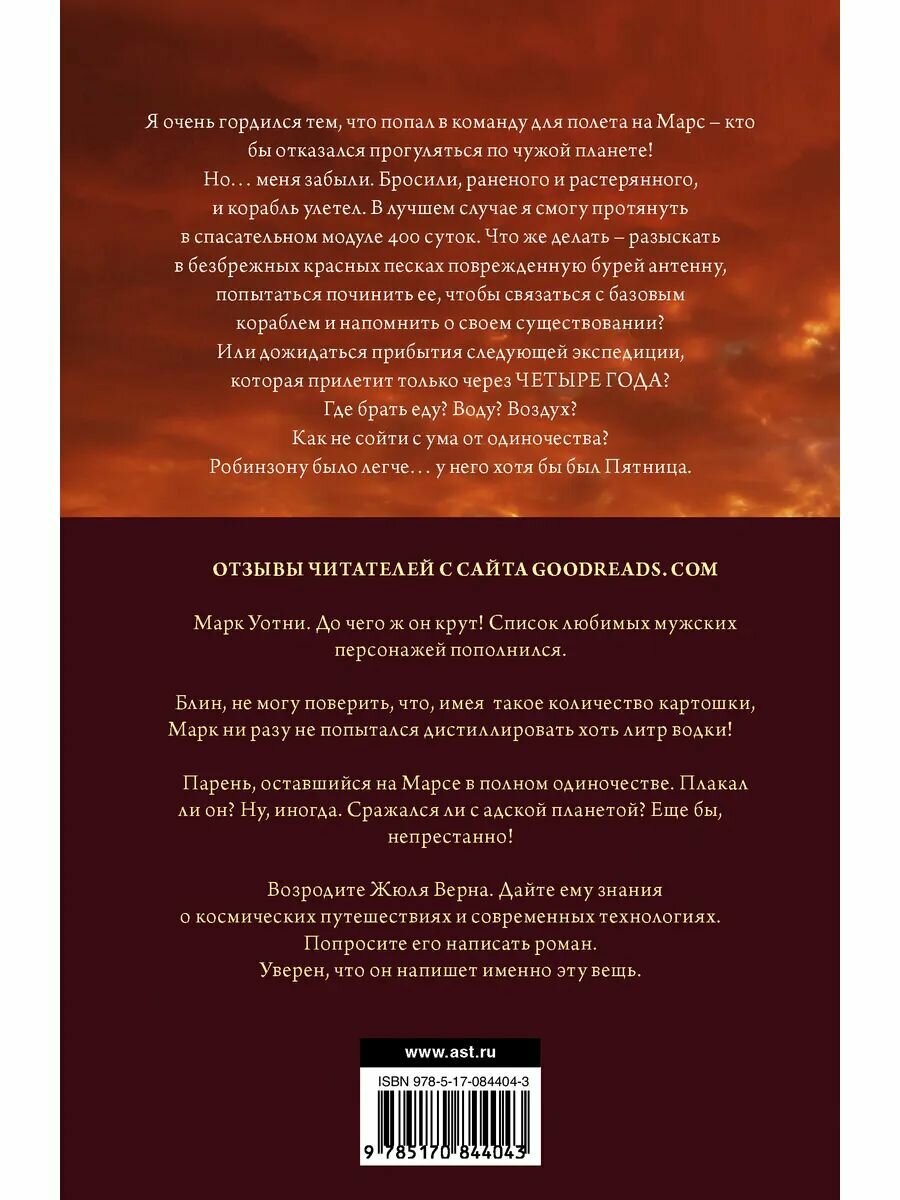 Я очень гордился тем, что попал в команду для полета на Марс – кто бы отказался прогуляться по чужой планете!
Но… меня забыли. Бросили, раненого и растерянного, и корабль улетел. В лучшем случае я смогу протянуть в спасательном модуле 400 суток. Что же делать – разыскать в безбрежных красных песках поврежденную бурей антенну, попытаться починить ее, чтобы связаться с базовым кораблем и напомнить о своем существовании?
Или дожидаться прибытия следующей экспедиции, которая прилетит только через ЧЕТЫРЕ ГОДА?
Где брать еду? Воду? Воздух?
Как не сойти с ума от одиночества?
Робинзону было легче… у него хотя бы был Пятница.

ОТЗЫВЫ ЧИТАТЕЛЕЙ С САЙТА GOODREADS. COM

Марк Уотни. До чего ж он крут! Список любимых мужских персонажей пополнился.

Блин, не могу поверить, что, имея такое количество картошки, Марк ни разу не попытался дистиллировать хоть литр водки!

Парень, оставшийся на Марсе в полном одиночестве. Плакал ли он? Ну, иногда. Сражался ли с адской планетой? Еще бы, непрестанно!

Возродите Жюля Верна. Дайте ему знания о космических путешествиях и современных технологиях.
Попросите его написать роман.
Уверен, что он напишет именно эту вещь.

www.ast.ru

ISBN 978-5-17-084404-3

9 785170 844043